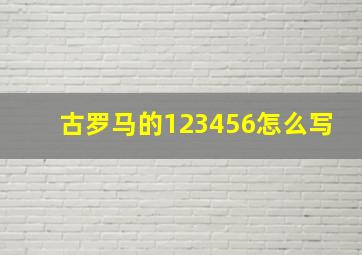 古罗马的123456怎么写